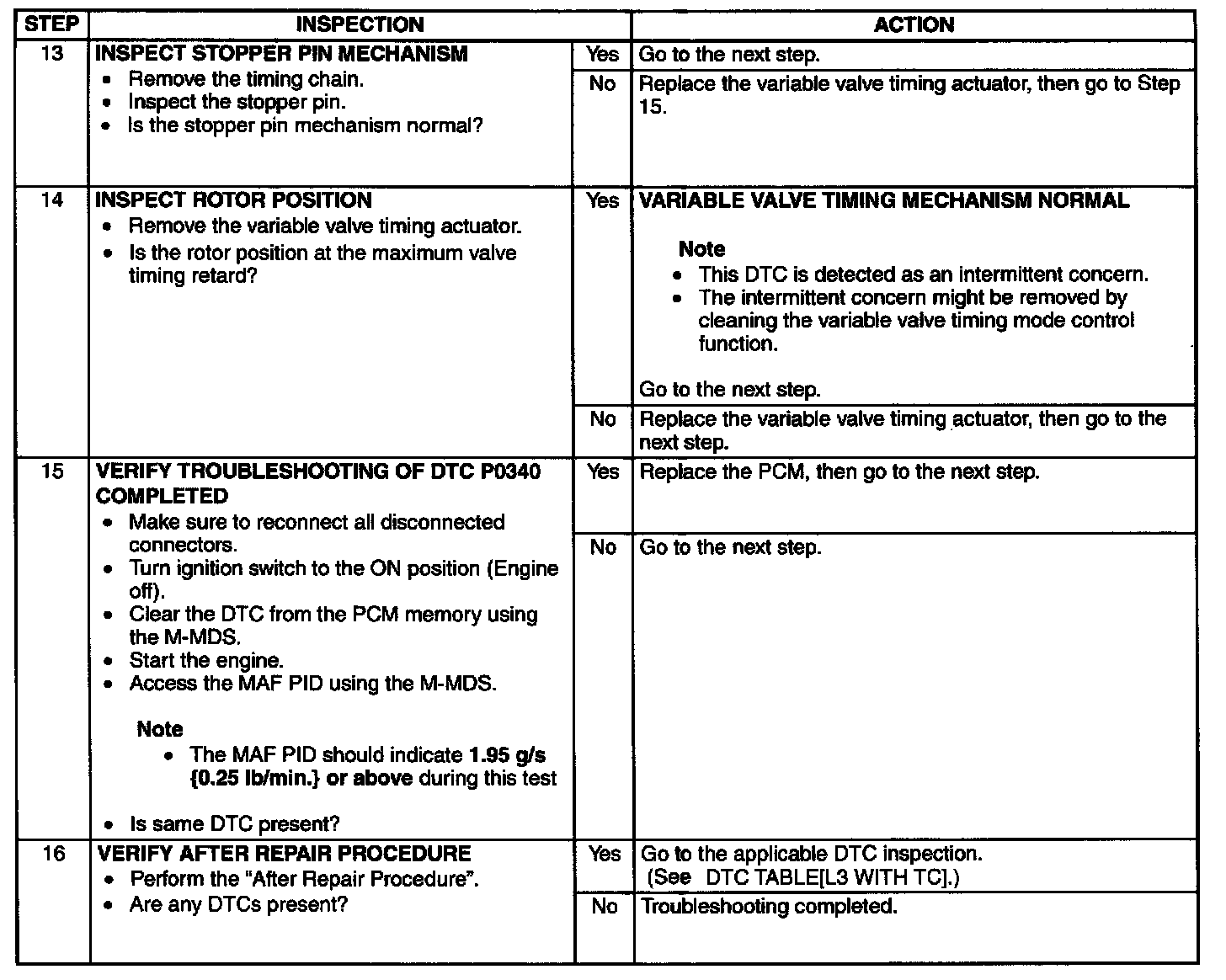 | STEP | INSPECTION | | ACTION |
|---|---|---|---|
| 13 | INSPECT STOPPER PIN MECHANISM • Remove the timing chain. • Inspect the stopper pin. • Is the stopper pin mechanism normal? | Yes | Go to the next step. |
| | | No | Replace the variable valve timing actuator, then go to Step 15. |
| 14 | INSPECT ROTOR POSITION • Remove the variable valve timing actuator. • Is the rotor position at the maximum valve timing retard? | Yes | VARIABLE VALVE TIMING MECHANISM NORMAL Note • This DTC is detected as an intermittent concern. • The intermittent concern might be removed by cleaning the variable valve timing mode control function. Go to the next step. |
| | | No | Replace the variable valve timing actuator, then go to the next step. |
| 15 | VERIFY TROUBLESHOOTING OF DTC P0340 COMPLETED • Make sure to reconnect all disconnected connectors. • Turn ignition switch to the ON position (Engine off). • Clear the DTC from the PCM memory using the M-MDS. • Start the engine. • Access the MAF PID using the M-MDS. Note • The MAF PID should indicate 1.95 g/s {0.25 lb/min.} or above during this test • Is same DTC present? | Yes | Replace the PCM, then go to the next step. |
| | | No | Go to the next step. |
| 16 | VERIFY AFTER REPAIR PROCEDURE • Perform the "After Repair Procedure". • Are any DTCs present? | Yes | Go to the applicable DTC inspection. (See DTC TABLE[L3 WITH TC].) |
| | | No | Troubleshooting completed. |